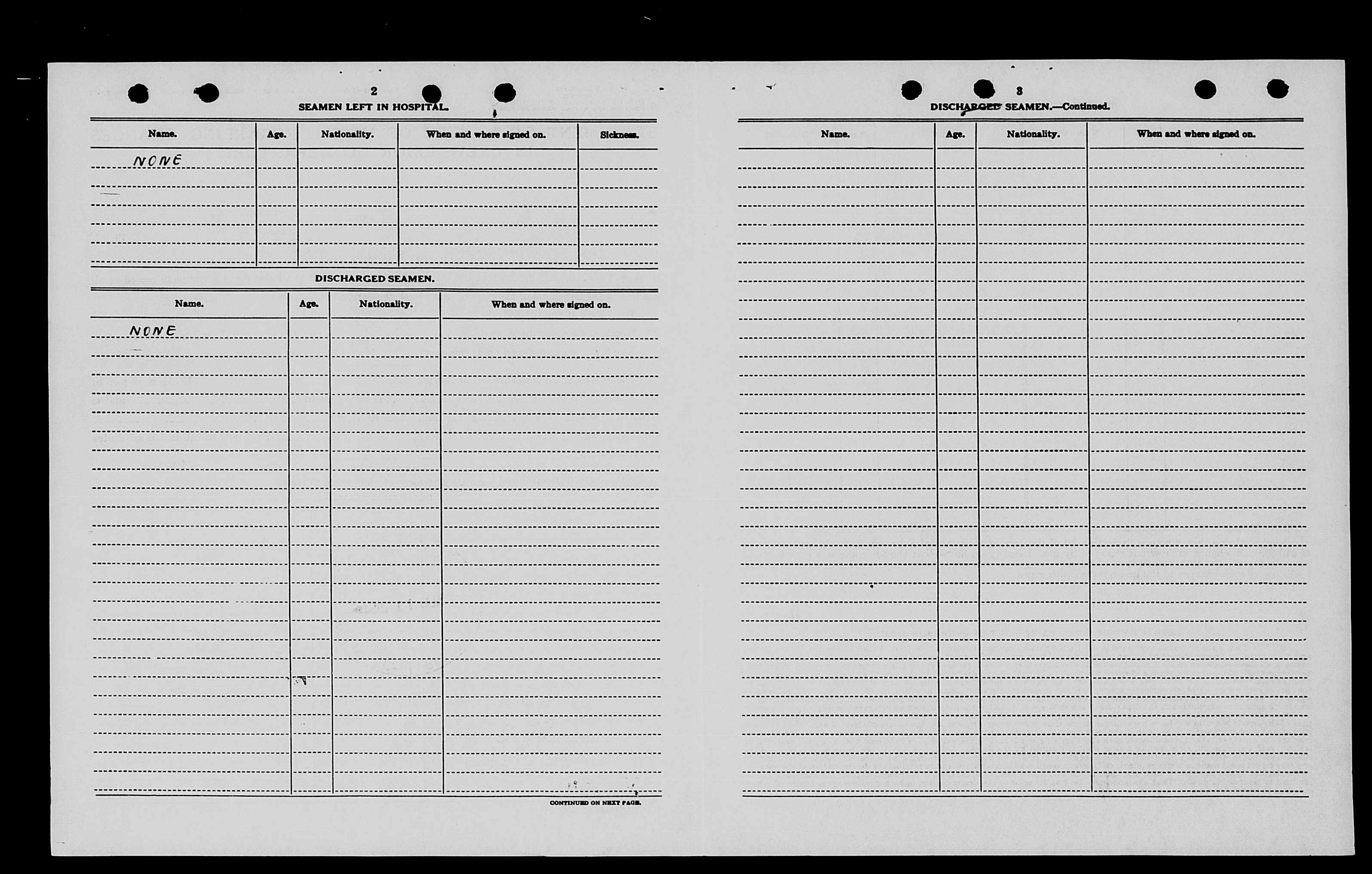 2

SEAMEN LEFT IN HOSPITAL.

| Name. | Age. | Nationality. | When and where signed on. | Sickness. |
|---|---|---|---|---|
| NONE | | | | |

DISCHARGED SEAMEN.

| Name. | Age. | Nationality. | When and where signed on. |
|---|---|---|---|
| NONE | | | |

CONTINUED ON NEXT PAGE.

3

DISCHARGED SEAMEN.—Continued.

| Name. | Age. | Nationality. | When and where signed on. |
|---|---|---|---|
| | | | |